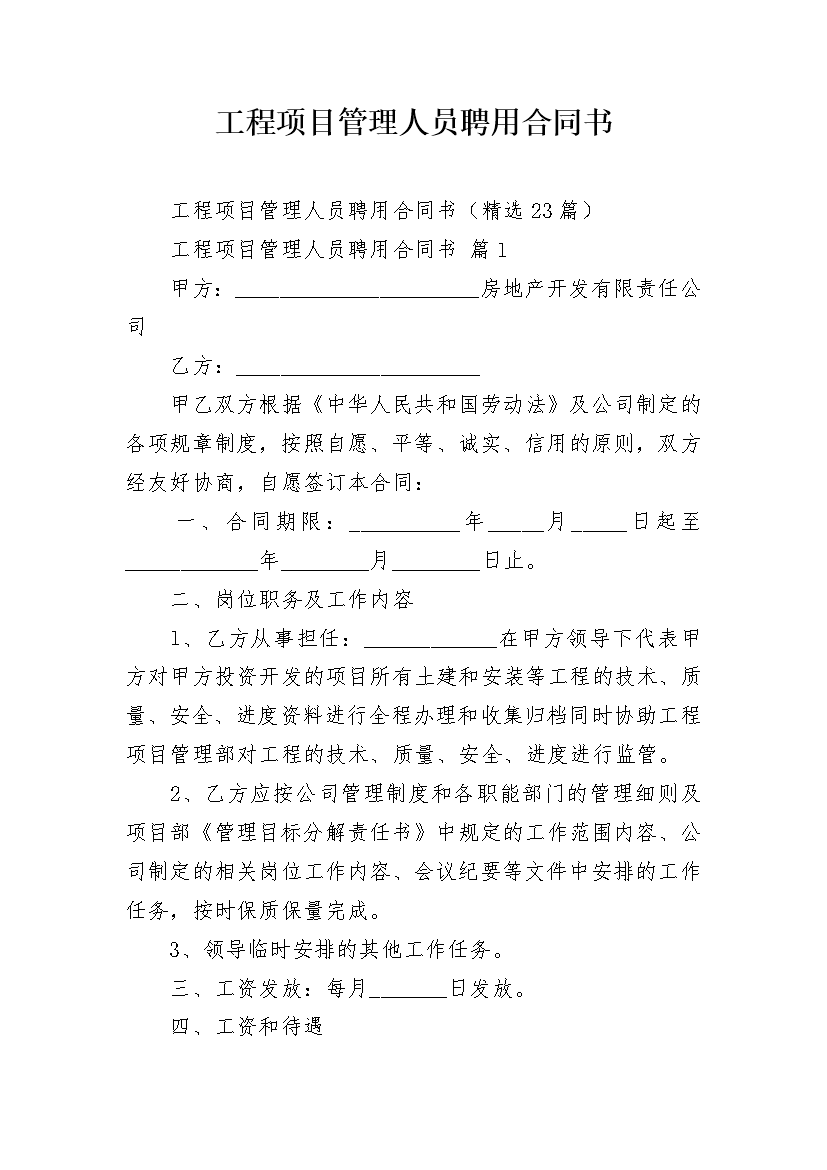 工程项目管理人员聘用合同书

工程项目管理人员聘用合同书（精选23篇）

工程项目管理人员聘用合同书 篇1

甲方：______________________房地产开发有限责任公司

乙方：______________________

甲乙双方根据《中华人民共和国劳动法》及公司制定的各项规章制度，按照自愿、平等、诚实、信用的原则，双方经友好协商，自愿签订本合同：

一、合同期限：__________年_____月_____日起至____________年________月________日止。

二、岗位职务及工作内容

1、乙方从事担任：____________在甲方领导下代表甲方对甲方投资开发的项目所有土建和安装等工程的技术、质量、安全、进度资料进行全程办理和收集归档同时协助工程项目管理部对工程的技术、质量、安全、进度进行监管。

2、乙方应按公司管理制度和各职能部门的管理细则及项目部《管理目标分解责任书》中规定的工作范围内容、公司制定的相关岗位工作内容、会议纪要等文件中安排的工作任务，按时保质保量完成。

3、领导临时安排的其他工作任务。

三、工资发放：每月_______日发放。

四、工资和待遇